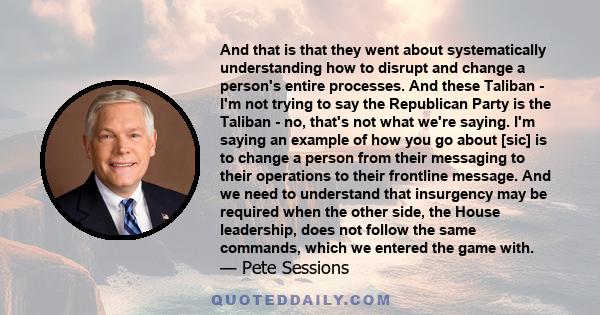 And that is that they went about systematically understanding how to disrupt and change a person's entire processes. And these Taliban - I'm not trying to say the Republican Party is the Taliban - no, that's not what we're saying. I'm saying an example of how you go about [sic] is to change a person from their messaging to their operations to their frontline message. And we need to understand that insurgency may be required when the other side, the House leadership, does not follow the same commands, which we entered the game with.

— Pete Sessions

QUOTEDDAILY.COM